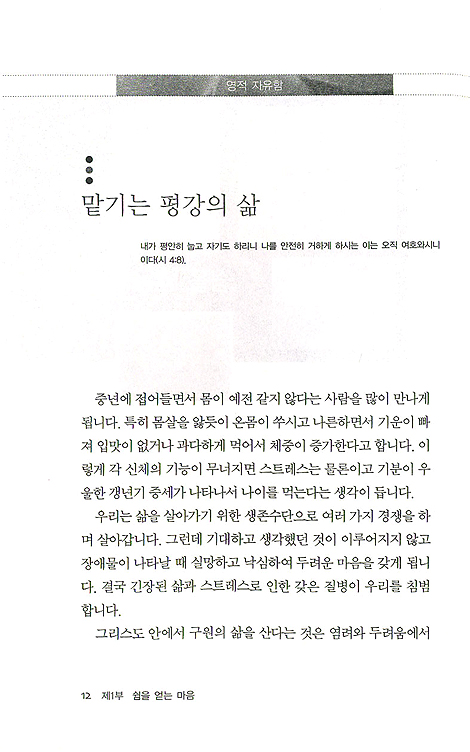 영적 자유함

맡기는 평강의 삶

내가 평안히 눕고 자기도 하리니 나를 안전히 거하게 하시는 이는 오직 여호와시니이다(시 4:8).

중년에 접어들면서 몸이 예전 같지 않다는 사람을 많이 만나게 됩니다. 특히 몸살을 앓듯이 온몸이 쑤시고 나른하면서 기운이 빠져 입맛이 없거나 과다하게 먹어서 체중이 증가한다고 합니다. 이렇게 각 신체의 기능이 무너지면 스트레스는 물론이고 기분이 우울한 갱년기 증세가 나타나서 나이를 먹는다는 생각이 듭니다.

우리는 삶을 살아가기 위한 생존수단으로 여러 가지 경쟁을 하며 살아갑니다. 그런데 기대하고 생각했던 것이 이루어지지 않고 장애물이 나타날 때 실망하고 낙심하여 두려운 마음을 갖게 됩니다. 결국 긴장된 삶과 스트레스로 인한 갖은 질병이 우리를 침범합니다.

그리스도 안에서 구원의 삶을 산다는 것은 염려와 두려움에서

12 제1부 쉼을 얻는 마음